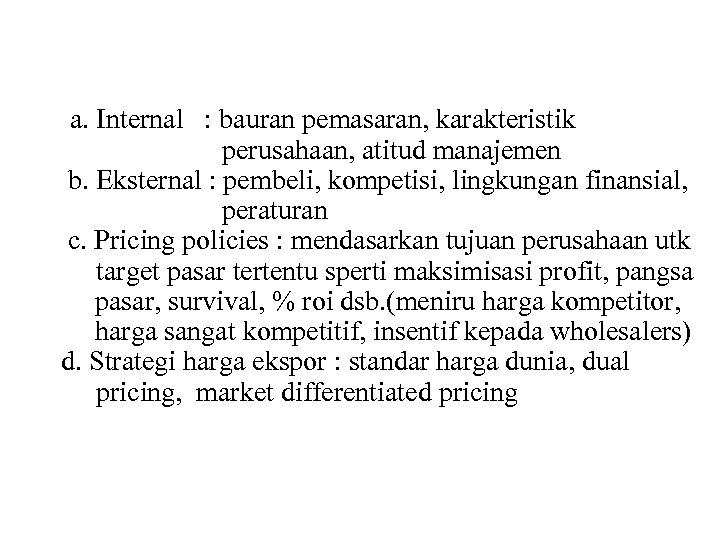 a. Internal : bauran pemasaran, karakteristik perusahaan, atitud manajemen

b. Eksternal : pembeli, kompetisi, lingkungan finansial, peraturan

c. Pricing policies : mendasarkan tujuan perusahaan utk target pasar tertentu sperti maksimisasi profit, pangsa pasar, survival, % roi dsb.(meniru harga kompetitor, harga sangat kompetitif, insentif kepada wholesalers)

d. Strategi harga ekspor : standar harga dunia, dual pricing, market differentiated pricing